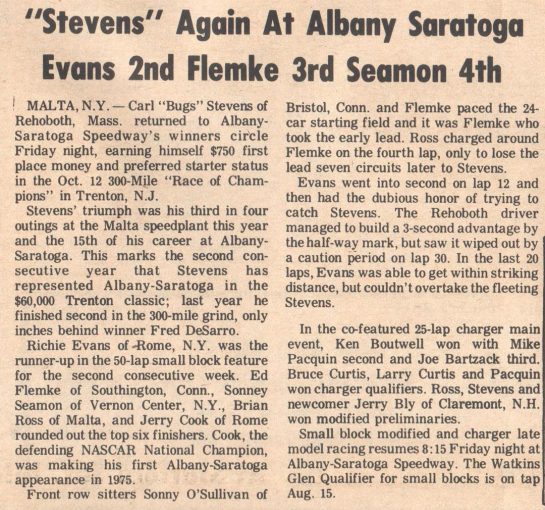 "Stevens" Again At Albany Saratoga
Evans 2nd Flemke 3rd Seamon 4th

MALTA, N.Y. — Carl "Bugs" Stevens of Rehoboth, Mass. returned to Albany-Saratoga Speedway's winners circle Friday night, earning himself $750 first place money and preferred starter status in the Oct. 12 300-Mile "Race of Champions" in Trenton, N.J.

Stevens' triumph was his third in four outings at the Malta speedplant this year and the 15th of his career at Albany-Saratoga. This marks the second consecutive year that Stevens has represented Albany-Saratoga in the $60,000 Trenton classic; last year he finished second in the 300-mile grind, only inches behind winner Fred DeSarro.

Richie Evans of Rome, N.Y. was the runner-up in the 50-lap small block feature for the second consecutive week. Ed Flemke of Southington, Conn., Sonney Seamon of Vernon Center, N.Y., Brian Ross of Malta, and Jerry Cook of Rome rounded out the top six finishers. Cook, the defending NASCAR National Champion, was making his first Albany-Saratoga appearance in 1975.

Front row sitters Sonny O'Sullivan of Bristol, Conn. and Flemke paced the 24-car starting field and it was Flemke who took the early lead. Ross charged around Flemke on the fourth lap, only to lose the lead seven circuits later to Stevens.

Evans went into second on lap 12 and then had the dubious honor of trying to catch Stevens. The Rehoboth driver managed to build a 3-second advantage by the half-way mark, but saw it wiped out by a caution period on lap 30. In the last 20 laps, Evans was able to get within striking distance, but couldn't overtake the fleeting Stevens.

In the co-featured 25-lap charger main event, Ken Boutwell won with Mike Pacquin second and Joe Bartzack third. Bruce Curtis, Larry Curtis and Pacquin won charger qualifiers. Ross, Stevens and newcomer Jerry Bly of Claremont, N.H. won modified preliminaries.

Small block modified and charger late model racing resumes 8:15 Friday night at Albany-Saratoga Speedway. The Watkins Glen Qualifier for small blocks is on tap Aug. 15.